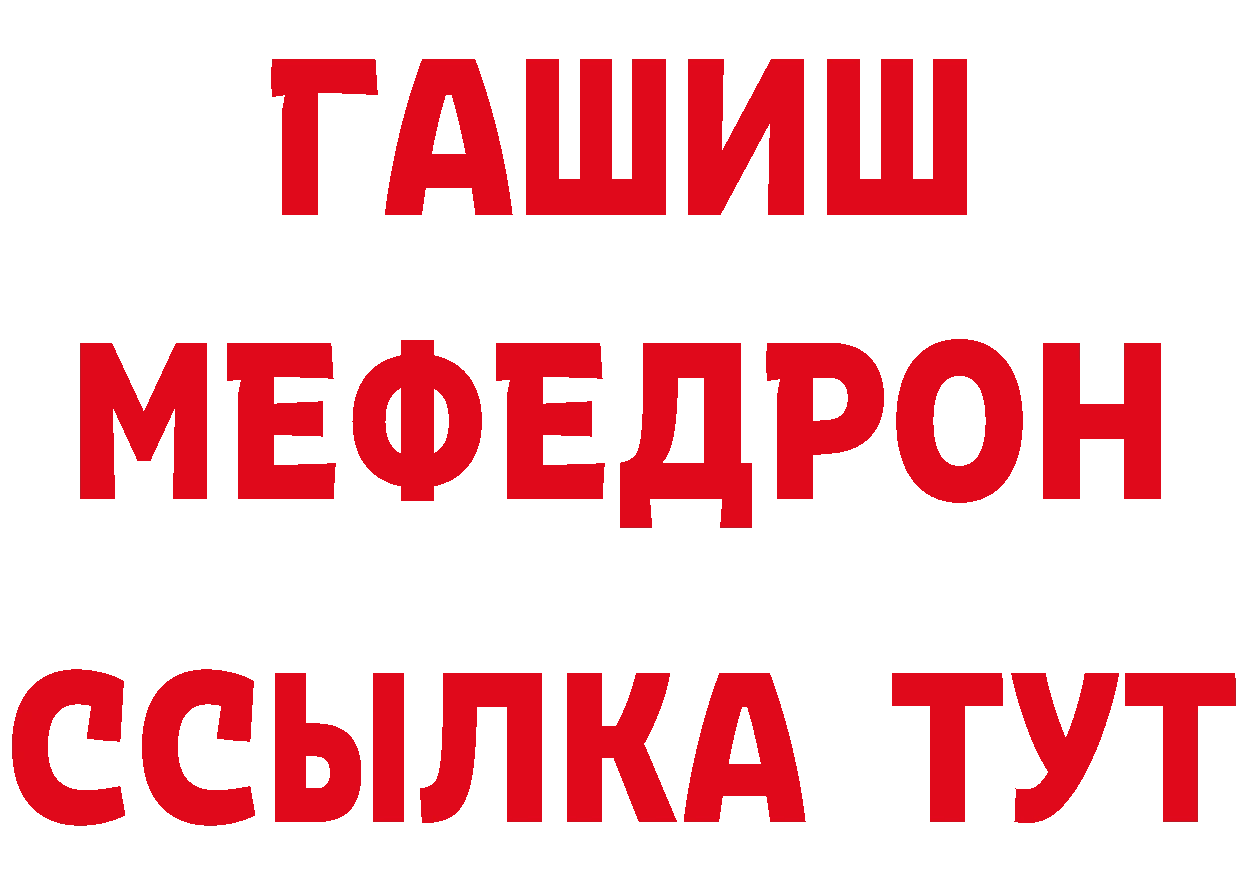 ГАШИШ
МЕФЕДРОН
ССЫЛКА ТУТ